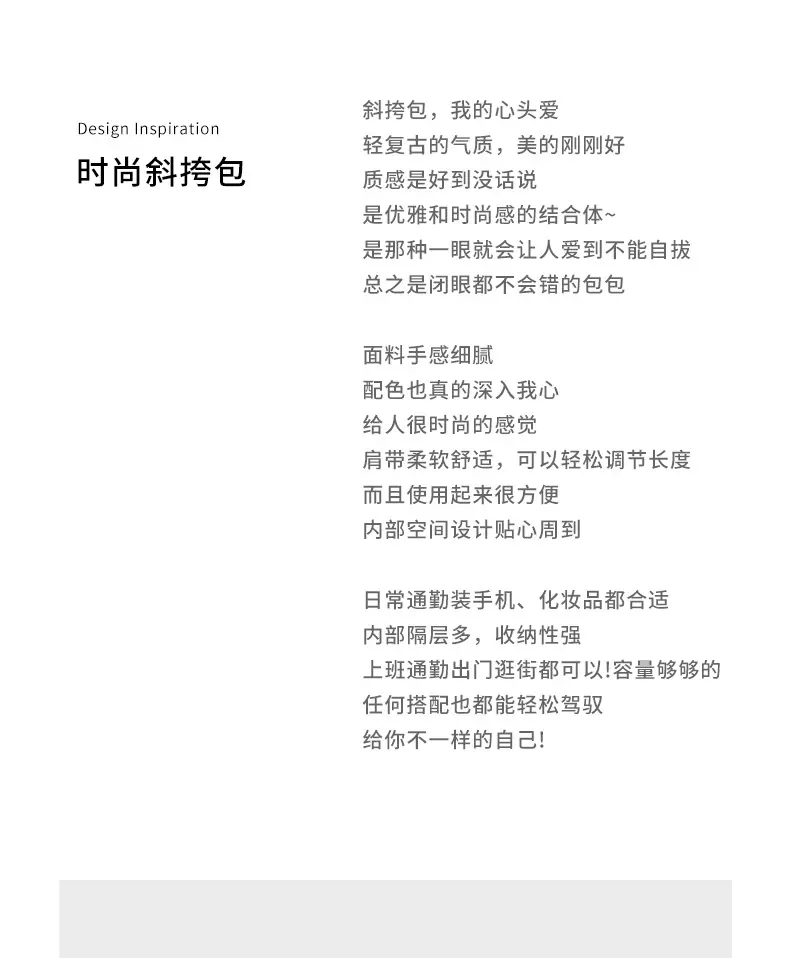 Design Inspiration
时尚斜挎包

斜挎包，我的心头爱
轻复古的气质，美的刚刚好
质感是好到没话说
是优雅和时尚感的结合体~
是那种一眼就会让人爱到不能自拔
总之是闭眼都不会错的包包

面料手感细腻
配色也真的深入我心
给人很时尚的感觉
肩带柔软舒适，可以轻松调节长度
而且使用起来很方便
内部空间设计贴心周到

日常通勤装手机、化妆品都合适
内部隔层多，收纳性强
上班通勤出门逛街都可以!容量够够的
任何搭配也都能轻松驾驭
给你不一样的自己!